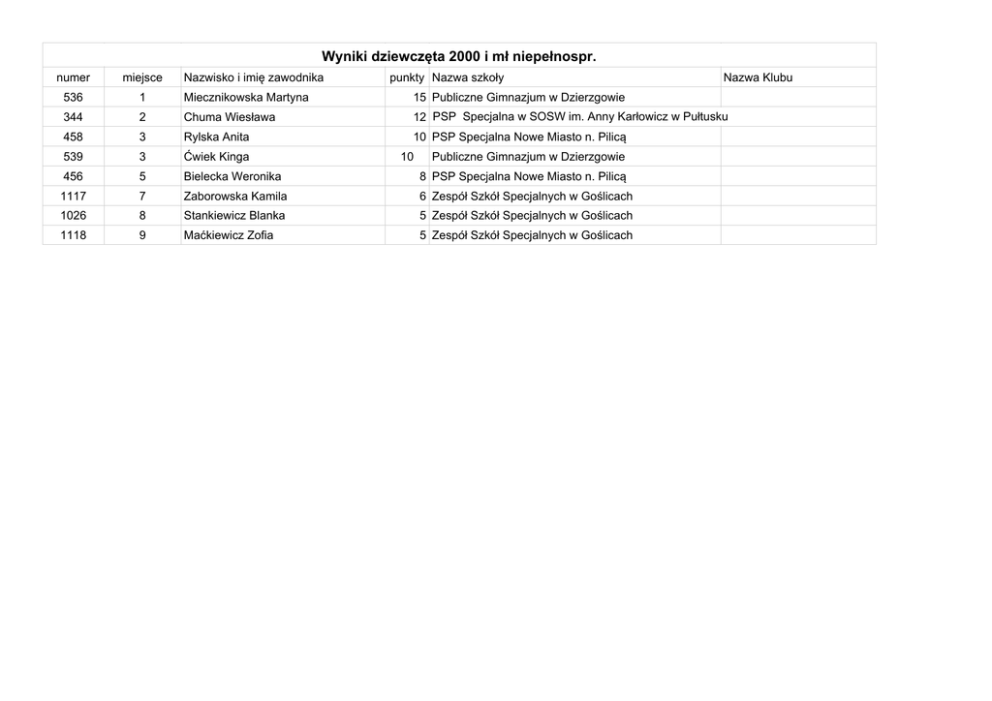 Wyniki dziewczęta 2000 i mł niepełnospr.

| numer | miejsce | Nazwisko i imię zawodnika | punkty | Nazwa szkoły | Nazwa Klubu |
|---|---|---|---|---|---|
| 536 | 1 | Miecznikowska Martyna | 15 | Publiczne Gimnazjum w Dzierzgowie | |
| 344 | 2 | Chuma Wiesława | 12 | PSP Specjalna w SOSW im. Anny Karłowicz w Pułtusku | |
| 458 | 3 | Rylska Anita | 10 | PSP Specjalna Nowe Miasto n. Pilicą | |
| 539 | 3 | Ćwiek Kinga | 10 | Publiczne Gimnazjum w Dzierzgowie | |
| 456 | 5 | Bielecka Weronika | 8 | PSP Specjalna Nowe Miasto n. Pilicą | |
| 1117 | 7 | Zaborowska Kamila | 6 | Zespół Szkół Specjalnych w Goślicach | |
| 1026 | 8 | Stankiewicz Blanka | 5 | Zespół Szkół Specjalnych w Goślicach | |
| 1118 | 9 | Maćkiewicz Zofia | 5 | Zespół Szkół Specjalnych w Goślicach | |